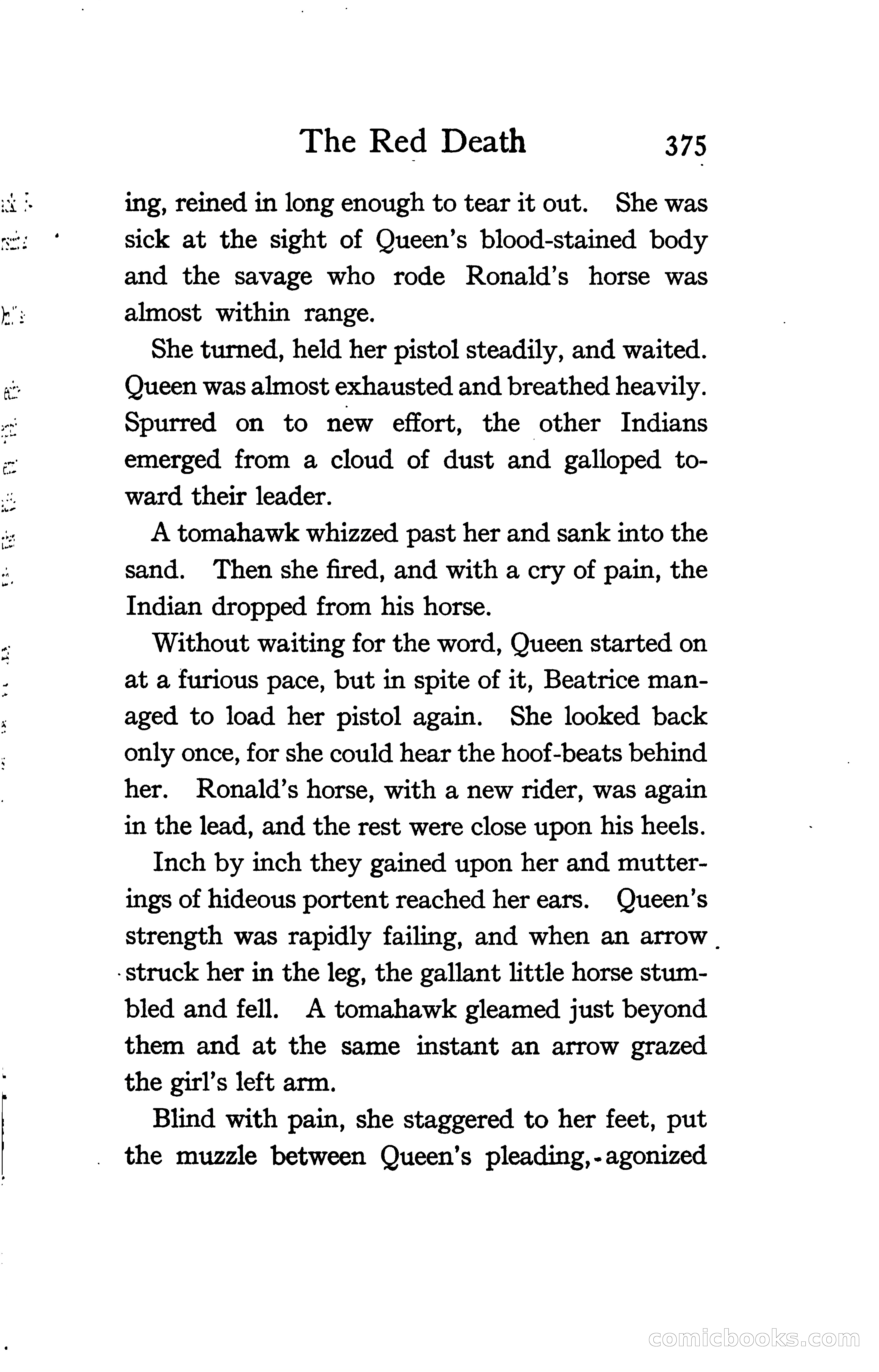 The Red Death 375

ing, reined in long enough to tear it out. She was sick at the sight of Queen's blood-stained body and the savage who rode Ronald's horse was almost within range.

She turned, held her pistol steadily, and waited. Queen was almost exhausted and breathed heavily. Spurred on to new effort, the other Indians emerged from a cloud of dust and galloped toward their leader.

A tomahawk whizzed past her and sank into the sand. Then she fired, and with a cry of pain, the Indian dropped from his horse.

Without waiting for the word, Queen started on at a furious pace, but in spite of it, Beatrice managed to load her pistol again. She looked back only once, for she could hear the hoof-beats behind her. Ronald's horse, with a new rider, was again in the lead, and the rest were close upon his heels.

Inch by inch they gained upon her and mutterings of hideous portent reached her ears. Queen's strength was rapidly failing, and when an arrow struck her in the leg, the gallant little horse stumbled and fell. A tomahawk gleamed just beyond them and at the same instant an arrow grazed the girl's left arm.

Blind with pain, she staggered to her feet, put the muzzle between Queen's pleading, agonized

comicbooks.com